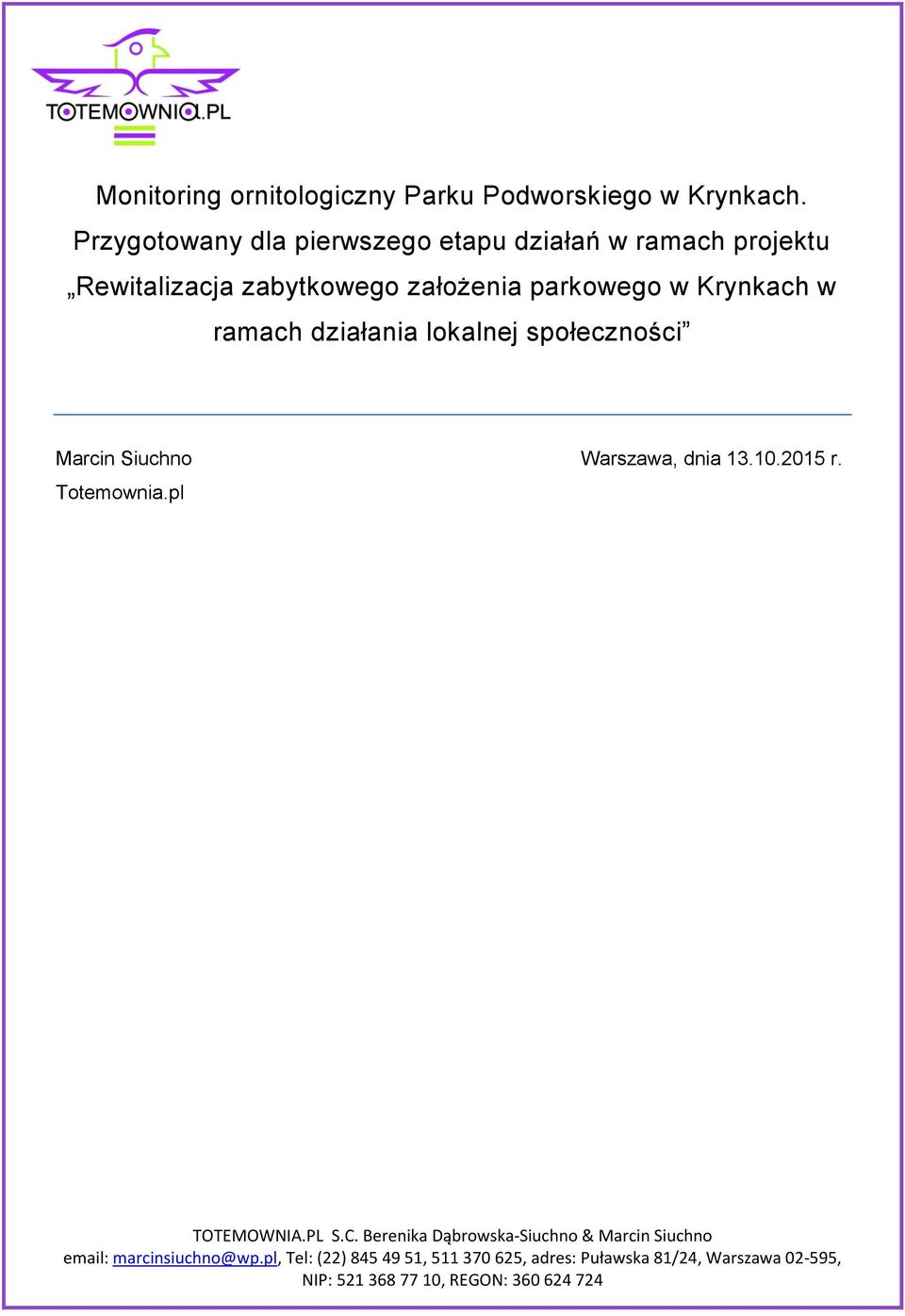 TOTEMOWNIA.PL

Monitoring ornitologiczny Parku Podworskiego w Krynkach. Przygotowany dla pierwszego etapu działań w ramach projektu „Rewitalizacja zabytkowego założenia parkowego w Krynkach w ramach działania lokalnej społeczności”

Marcin Siuchno
Totemownia.pl

Warszawa, dnia 13.10.2015 r.

TOTEMOWNIA.PL S.C. Berenika Dąbrowska-Siuchno & Marcin Siuchno
email: marcinsiuchno@wp.pl, Tel: (22) 845 49 51, 511 370 625, adres: Puławska 81/24, Warszawa 02-595,
NIP: 521 368 77 10, REGON: 360 624 724